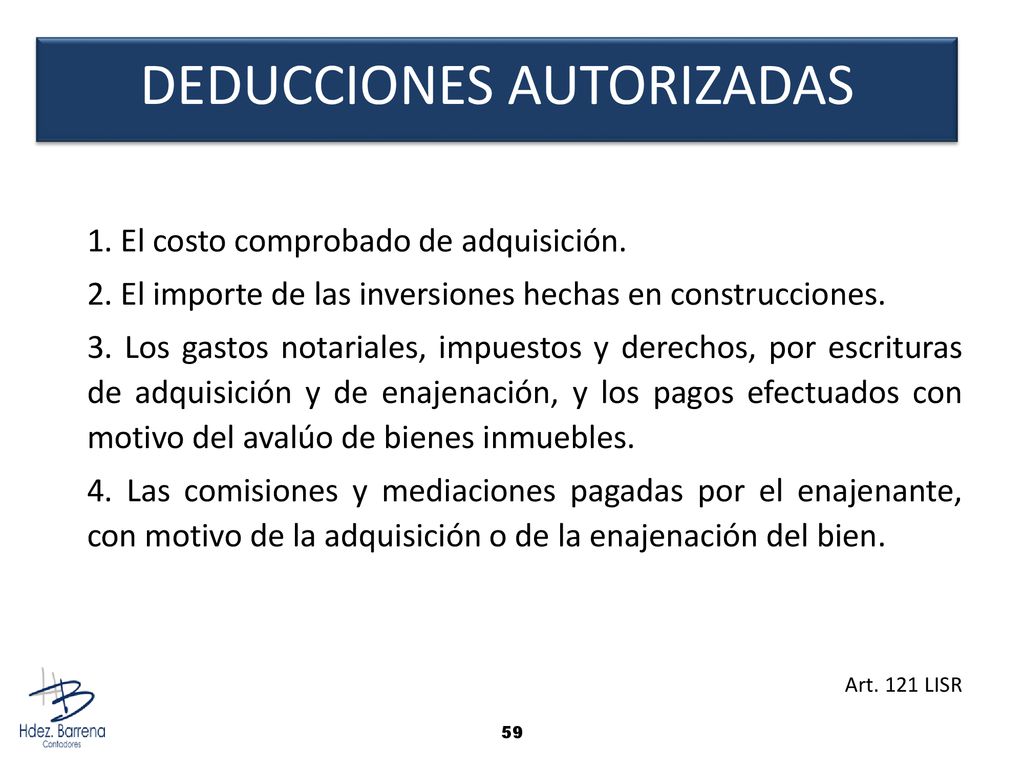 DEDUCCIONES AUTORIZADAS

1. El costo comprobado de adquisición.

2. El importe de las inversiones hechas en construcciones.

3. Los gastos notariales, impuestos y derechos, por escrituras de adquisición y de enajenación, y los pagos efectuados con motivo del avalúo de bienes inmuebles.

4. Las comisiones y mediaciones pagadas por el enajenante, con motivo de la adquisición o de la enajenación del bien.

Art. 121 LISR

HB
Hdez. Barrena
Contadores

59